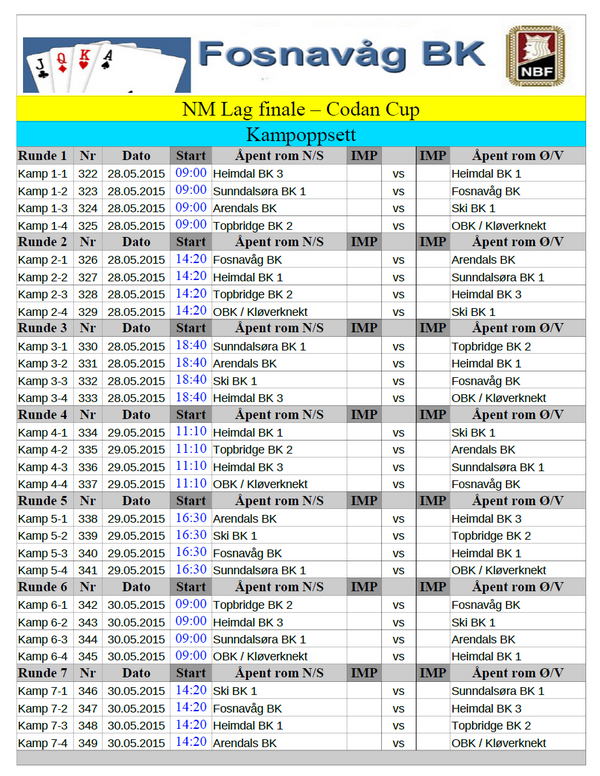 J Q K A

Fosnavåg BK

NBF

NM Lag finale – Codan Cup

Kampoppsett

| Runde 1 | Nr | Dato | Start | Åpent rom N/S | IMP | | IMP | Åpent rom Ø/V |
|---|---|---|---|---|---|---|---|---|
| Kamp 1-1 | 322 | 28.05.2015 | 09:00 | Heimdal BK 3 | | vs | | Heimdal BK 1 |
| Kamp 1-2 | 323 | 28.05.2015 | 09:00 | Sunndalsøra BK 1 | | vs | | Fosnavåg BK |
| Kamp 1-3 | 324 | 28.05.2015 | 09:00 | Arendals BK | | vs | | Ski BK 1 |
| Kamp 1-4 | 325 | 28.05.2015 | 09:00 | Topbridge BK 2 | | vs | | OBK / Kløverknekt |
| Runde 2 | Nr | Dato | Start | Åpent rom N/S | IMP | | IMP | Åpent rom Ø/V |
| Kamp 2-1 | 326 | 28.05.2015 | 14:20 | Fosnavåg BK | | vs | | Arendals BK |
| Kamp 2-2 | 327 | 28.05.2015 | 14:20 | Heimdal BK 1 | | vs | | Sunndalsøra BK 1 |
| Kamp 2-3 | 328 | 28.05.2015 | 14:20 | Topbridge BK 2 | | vs | | Heimdal BK 3 |
| Kamp 2-4 | 329 | 28.05.2015 | 14:20 | OBK / Kløverknekt | | vs | | Ski BK 1 |
| Runde 3 | Nr | Dato | Start | Åpent rom N/S | IMP | | IMP | Åpent rom Ø/V |
| Kamp 3-1 | 330 | 28.05.2015 | 18:40 | Sunndalsøra BK 1 | | vs | | Topbridge BK 2 |
| Kamp 3-2 | 331 | 28.05.2015 | 18:40 | Arendals BK | | vs | | Heimdal BK 1 |
| Kamp 3-3 | 332 | 28.05.2015 | 18:40 | Ski BK 1 | | vs | | Fosnavåg BK |
| Kamp 3-4 | 333 | 28.05.2015 | 18:40 | Heimdal BK 3 | | vs | | OBK / Kløverknekt |
| Runde 4 | Nr | Dato | Start | Åpent rom N/S | IMP | | IMP | Åpent rom Ø/V |
| Kamp 4-1 | 334 | 29.05.2015 | 11:10 | Heimdal BK 1 | | vs | | Ski BK 1 |
| Kamp 4-2 | 335 | 29.05.2015 | 11:10 | Topbridge BK 2 | | vs | | Arendals BK |
| Kamp 4-3 | 336 | 29.05.2015 | 11:10 | Heimdal BK 3 | | vs | | Sunndalsøra BK 1 |
| Kamp 4-4 | 337 | 29.05.2015 | 11:10 | OBK / Kløverknekt | | vs | | Fosnavåg BK |
| Runde 5 | Nr | Dato | Start | Åpent rom N/S | IMP | | IMP | Åpent rom Ø/V |
| Kamp 5-1 | 338 | 29.05.2015 | 16:30 | Arendals BK | | vs | | Heimdal BK 3 |
| Kamp 5-2 | 339 | 29.05.2015 | 16:30 | Ski BK 1 | | vs | | Topbridge BK 2 |
| Kamp 5-3 | 340 | 29.05.2015 | 16:30 | Fosnavåg BK | | vs | | Heimdal BK 1 |
| Kamp 5-4 | 341 | 29.05.2015 | 16:30 | Sunndalsøra BK 1 | | vs | | OBK / Kløverknekt |
| Runde 6 | Nr | Dato | Start | Åpent rom N/S | IMP | | IMP | Åpent rom Ø/V |
| Kamp 6-1 | 342 | 30.05.2015 | 09:00 | Topbridge BK 2 | | vs | | Fosnavåg BK |
| Kamp 6-2 | 343 | 30.05.2015 | 09:00 | Heimdal BK 3 | | vs | | Ski BK 1 |
| Kamp 6-3 | 344 | 30.05.2015 | 09:00 | Sunndalsøra BK 1 | | vs | | Arendals BK |
| Kamp 6-4 | 345 | 30.05.2015 | 09:00 | OBK / Kløverknekt | | vs | | Heimdal BK 1 |
| Runde 7 | Nr | Dato | Start | Åpent rom N/S | IMP | | IMP | Åpent rom Ø/V |
| Kamp 7-1 | 346 | 30.05.2015 | 14:20 | Ski BK 1 | | vs | | Sunndalsøra BK 1 |
| Kamp 7-2 | 347 | 30.05.2015 | 14:20 | Fosnavåg BK | | vs | | Heimdal BK 3 |
| Kamp 7-3 | 348 | 30.05.2015 | 14:20 | Heimdal BK 1 | | vs | | Topbridge BK 2 |
| Kamp 7-4 | 349 | 30.05.2015 | 14:20 | Arendals BK | | vs | | OBK / Kløverknekt |